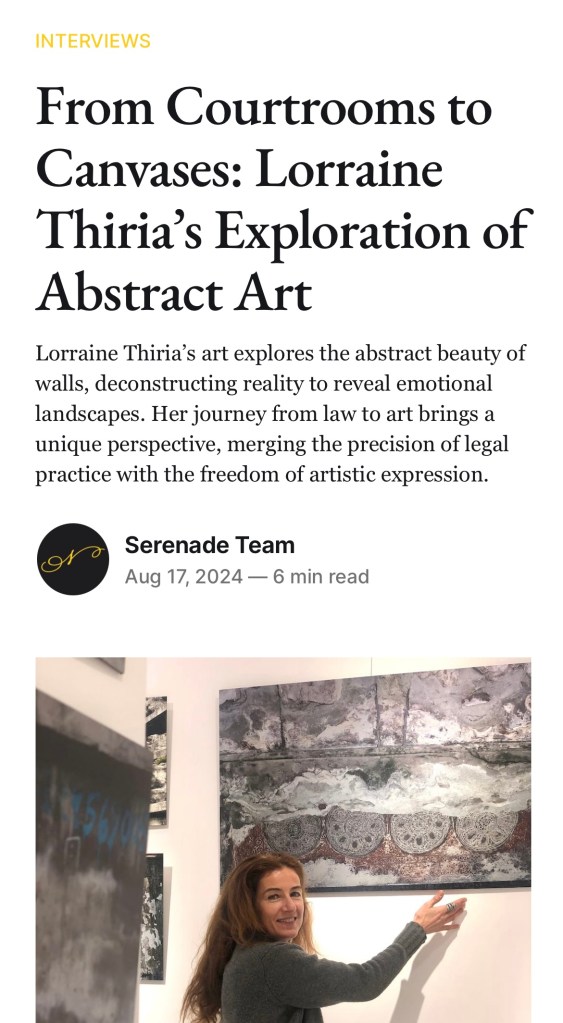 INTERVIEWS

From Courtrooms to Canvases: Lorraine Thiria's Exploration of Abstract Art

Lorraine Thiria's art explores the abstract beauty of walls, deconstructing reality to reveal emotional landscapes. Her journey from law to art brings a unique perspective, merging the precision of legal practice with the freedom of artistic expression.

Serenade Team
Aug 17, 2024 — 6 min read